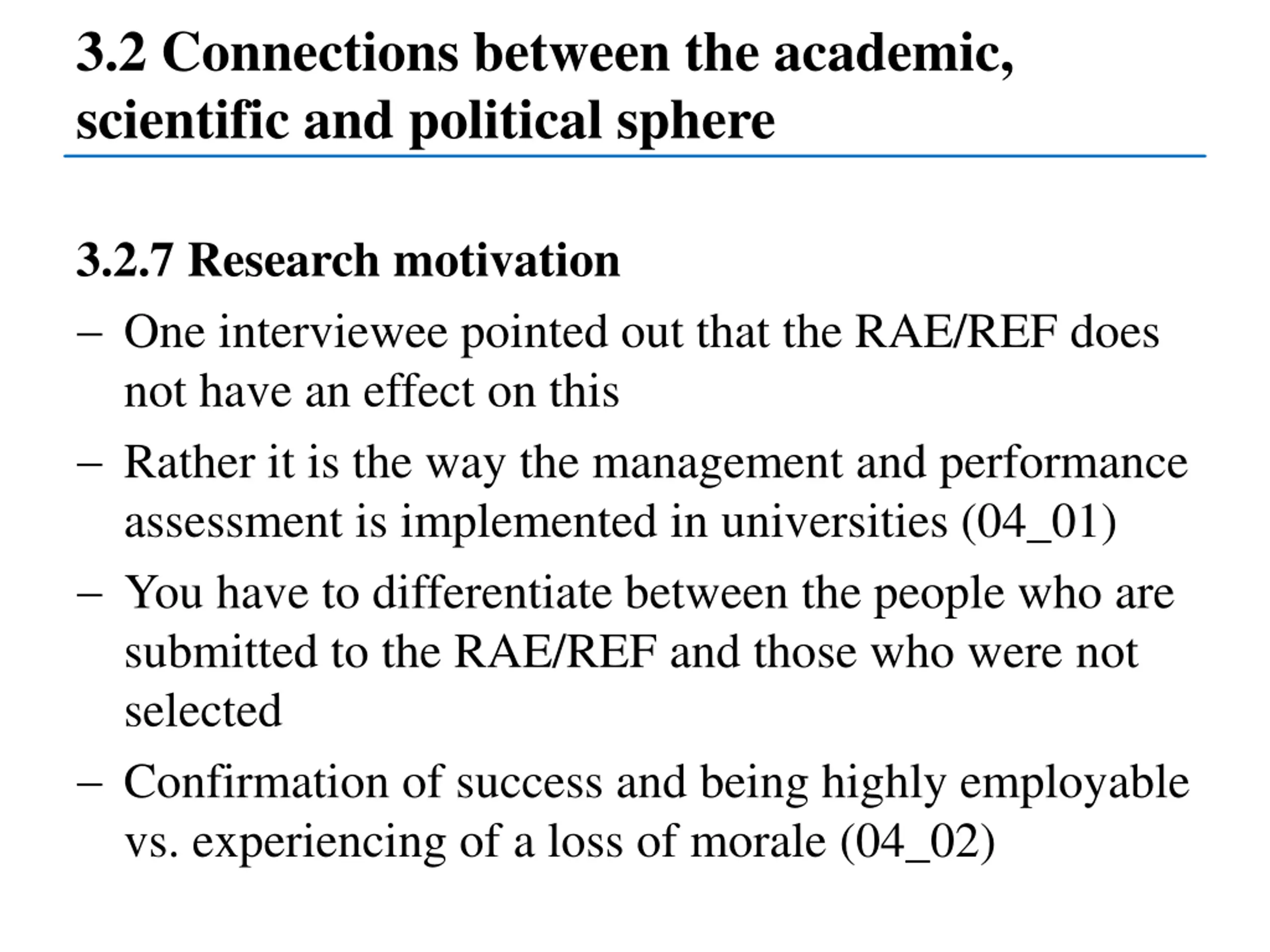 3.2 Connections between the academic, scientific and political sphere

3.2.7 Research motivation

– One interviewee pointed out that the RAE/REF does not have an effect on this

– Rather it is the way the management and performance assessment is implemented in universities (04_01)

– You have to differentiate between the people who are submitted to the RAE/REF and those who were not selected

– Confirmation of success and being highly employable vs. experiencing of a loss of morale (04_02)